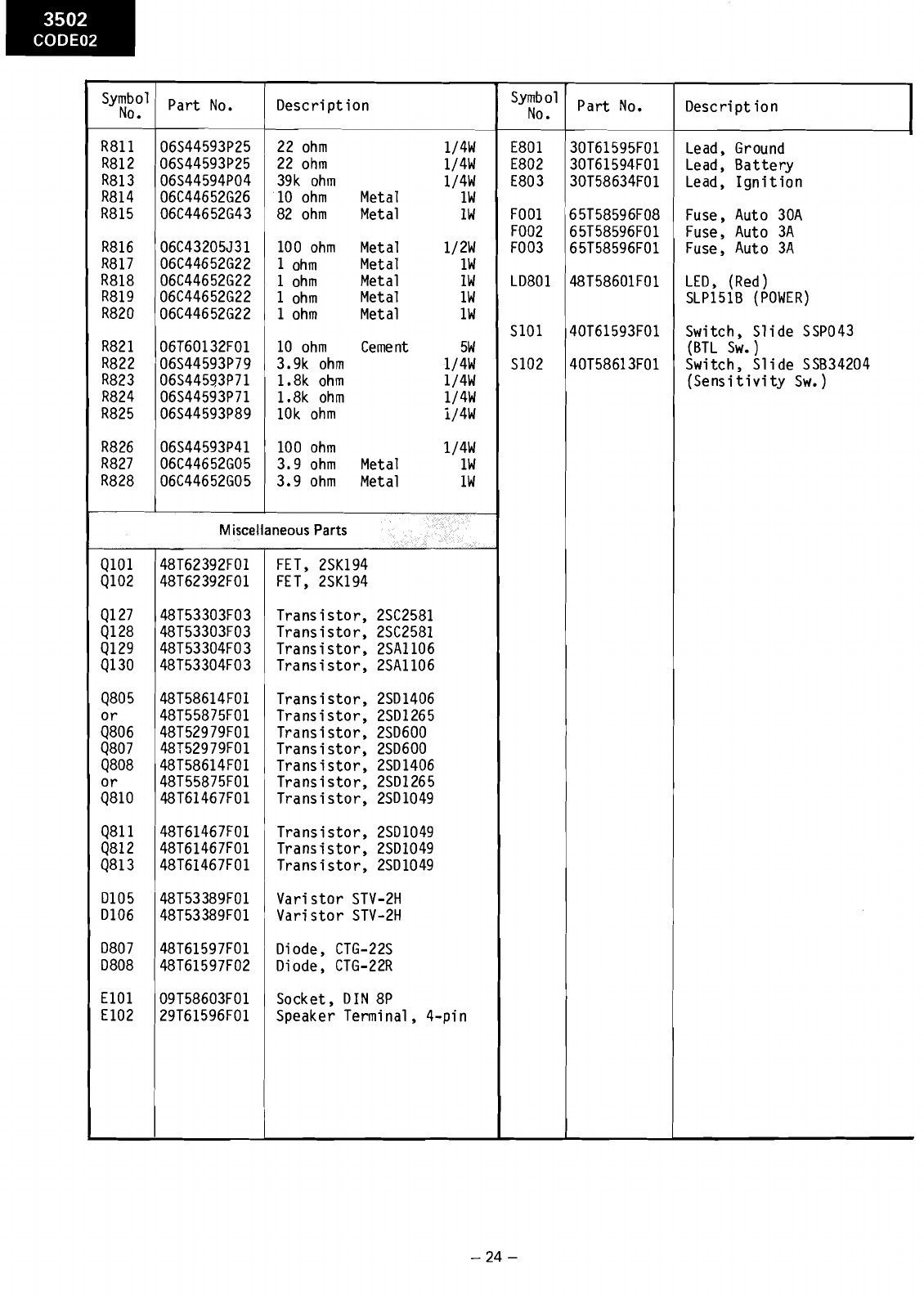 3502
CODE02

| Symbol No. | Part No. | Description |
|---|---|---|
| R811 | 06S44593P25 | 22 ohm 1/4W |
| R812 | 06S44593P25 | 22 ohm 1/4W |
| R813 | 06S44594P04 | 39k ohm 1/4W |
| R814 | 06C44652G26 | 10 ohm Metal 1W |
| R815 | 06C44652G43 | 82 ohm Metal 1W |
| R816 | 06C43205J31 | 100 ohm Metal 1/2W |
| R817 | 06C44652G22 | 1 ohm Metal 1W |
| R818 | 06C44652G22 | 1 ohm Metal 1W |
| R819 | 06C44652G22 | 1 ohm Metal 1W |
| R820 | 06C44652G22 | 1 ohm Metal 1W |
| R821 | 06T60132F01 | 10 ohm Cement 5W |
| R822 | 06S44593P79 | 3.9k ohm 1/4W |
| R823 | 06S44593P71 | 1.8k ohm 1/4W |
| R824 | 06S44593P71 | 1.8k ohm 1/4W |
| R825 | 06S44593P89 | 10k ohm 1/4W |
| R826 | 06S44593P41 | 100 ohm 1/4W |
| R827 | 06C44652G05 | 3.9 ohm Metal 1W |
| R828 | 06C44652G05 | 3.9 ohm Metal 1W |
| | Miscellaneous Parts | |
| Q101 | 48T62392F01 | FET, 2SK194 |
| Q102 | 48T62392F01 | FET, 2SK194 |
| Q127 | 48T53303F03 | Transistor, 2SC2581 |
| Q128 | 48T53303F03 | Transistor, 2SC2581 |
| Q129 | 48T53304F03 | Transistor, 2SA1106 |
| Q130 | 48T53304F03 | Transistor, 2SA1106 |
| Q805 | 48T58614F01 | Transistor, 2SD1406 |
| or | 48T55875F01 | Transistor, 2SD1265 |
| Q806 | 48T52979F01 | Transistor, 2SD600 |
| Q807 | 48T52979F01 | Transistor, 2SD600 |
| Q808 | 48T58614F01 | Transistor, 2SD1406 |
| or | 48T55875F01 | Transistor, 2SD1265 |
| Q810 | 48T61467F01 | Transistor, 2SD1049 |
| Q811 | 48T61467F01 | Transistor, 2SD1049 |
| Q812 | 48T61467F01 | Transistor, 2SD1049 |
| Q813 | 48T61467F01 | Transistor, 2SD1049 |
| D105 | 48T53389F01 | Varistor STV-2H |
| D106 | 48T53389F01 | Varistor STV-2H |
| D807 | 48T61597F01 | Diode, CTG-22S |
| D808 | 48T61597F02 | Diode, CTG-22R |
| E101 | 09T58603F01 | Socket, DIN 8P |
| E102 | 29T61596F01 | Speaker Terminal, 4-pin |

| Symbol No. | Part No. | Description |
|---|---|---|
| E801 | 30T61595F01 | Lead, Ground |
| E802 | 30T61594F01 | Lead, Battery |
| E803 | 30T58634F01 | Lead, Ignition |
| F001 | 65T58596F08 | Fuse, Auto 30A |
| F002 | 65T58596F01 | Fuse, Auto 3A |
| F003 | 65T58596F01 | Fuse, Auto 3A |
| LD801 | 48T58601F01 | LED, (Red) SLP151B (POWER) |
| S101 | 40T61593F01 | Switch, Slide SSP043 (BTL Sw.) |
| S102 | 40T58613F01 | Switch, Slide SSB34204 (Sensitivity Sw.) |

– 24 –